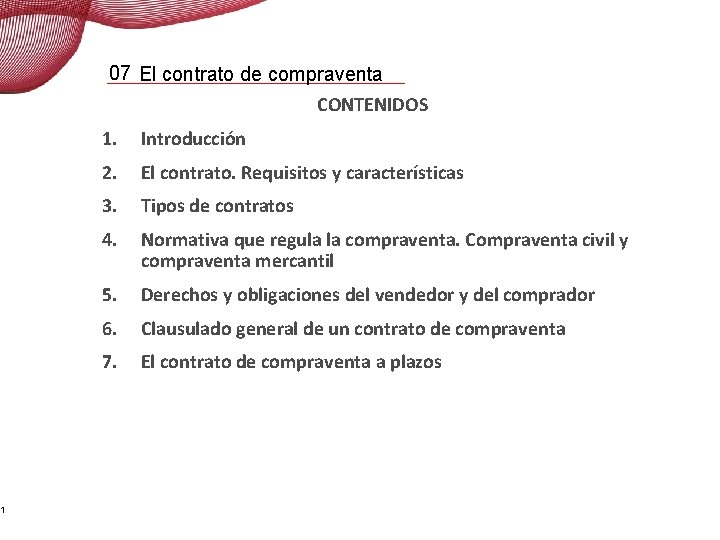 07 El contrato de compraventa

CONTENIDOS

1. Introducción
2. El contrato. Requisitos y características
3. Tipos de contratos
4. Normativa que regula la compraventa. Compraventa civil y compraventa mercantil
5. Derechos y obligaciones del vendedor y del comprador
6. Clausulado general de un contrato de compraventa
7. El contrato de compraventa a plazos

1